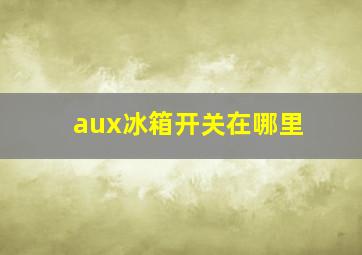 aux冰箱开关在哪里